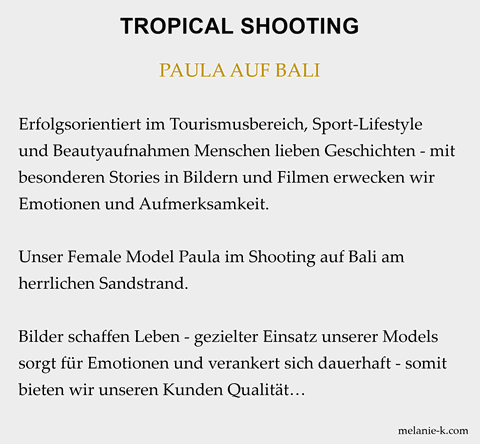 TROPICAL SHOOTING

PAULA AUF BALI

Erfolgsorientiert im Tourismusbereich, Sport-Lifestyle und Beautyaufnahmen Menschen lieben Geschichten - mit besonderen Stories in Bildern und Filmen erwecken wir Emotionen und Aufmerksamkeit.

Unser Female Model Paula im Shooting auf Bali am herrlichen Sandstrand.

Bilder schaffen Leben - gezielter Einsatz unserer Models sorgt für Emotionen und verankert sich dauerhaft - somit bieten wir unseren Kunden Qualität…

melanie-k.com